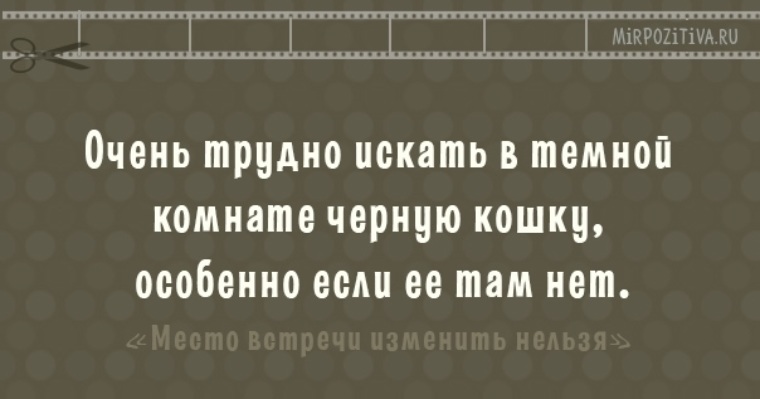 MiRPOZiTiVA.RU

Очень трудно искать в темной комнате черную кошку, особенно если ее там нет.

«Место встречи изменить нельзя»